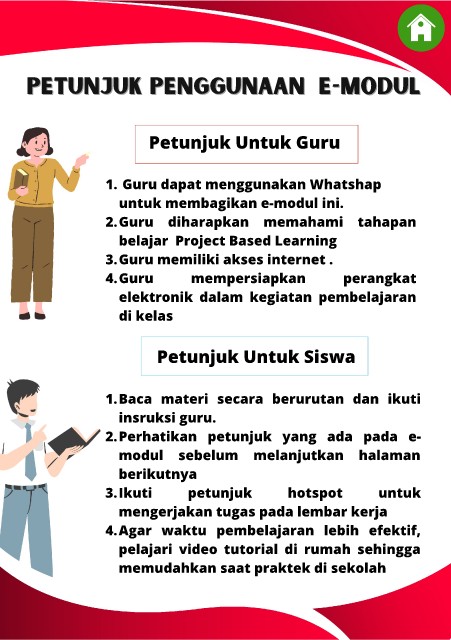 PETUNJUK PENGGUNAAN E-MODUL

Petunjuk Untuk Guru

1. Guru dapat menggunakan Whatshap untuk membagikan e-modul ini.
2. Guru diharapkan memahami tahapan belajar Project Based Learning
3. Guru memiliki akses internet .
4. Guru mempersiapkan perangkat elektronik dalam kegiatan pembelajaran di kelas

Petunjuk Untuk Siswa

1. Baca materi secara berurutan dan ikuti insruksi guru.
2. Perhatikan petunjuk yang ada pada e-modul sebelum melanjutkan halaman berikutnya
3. Ikuti petunjuk hotspot untuk mengerjakan tugas pada lembar kerja
4. Agar waktu pembelajaran lebih efektif, pelajari video tutorial di rumah sehingga memudahkan saat praktek di sekolah